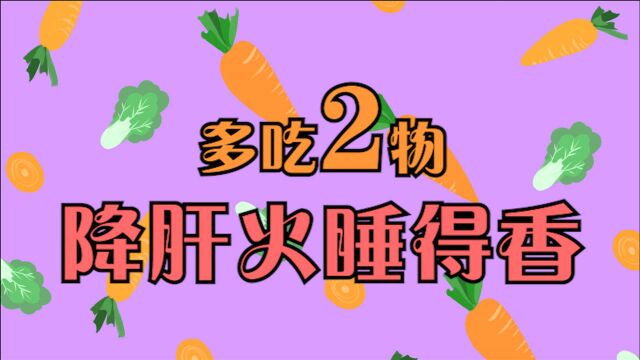 多吃2物
降肝火睡得香